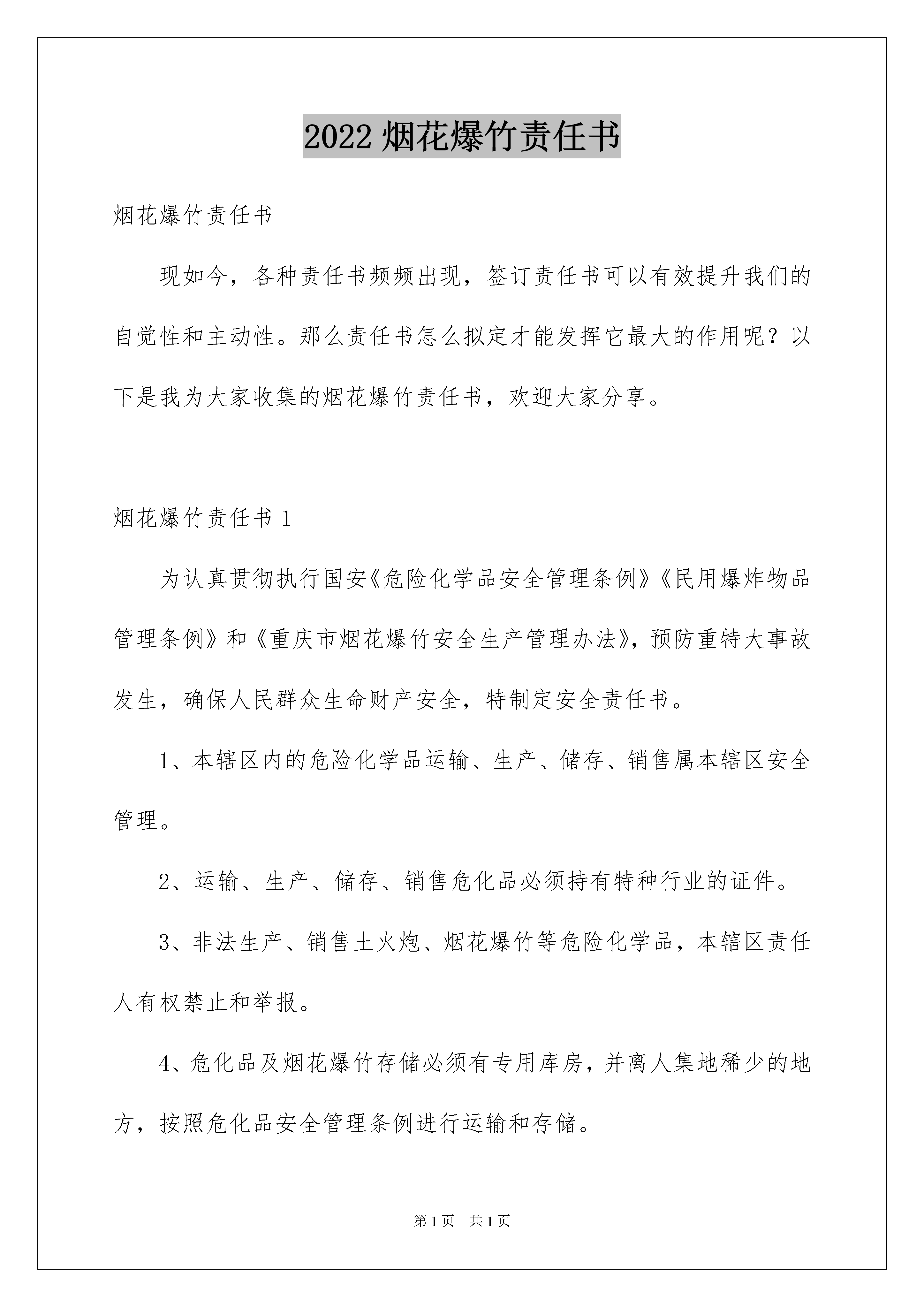 2022 烟花爆竹责任书

烟花爆竹责任书

现如今，各种责任书频频出现，签订责任书可以有效提升我们的自觉性和主动性。那么责任书怎么拟定才能发挥它最大的作用呢？以下是我为大家收集的烟花爆竹责任书，欢迎大家分享。

烟花爆竹责任书 1

为认真贯彻执行国安《危险化学品安全管理条例》《民用爆炸物品管理条例》和《重庆市烟花爆竹安全生产管理办法》，预防重特大事故发生，确保人民群众生命财产安全，特制定安全责任书。

1、本辖区内的危险化学品运输、生产、储存、销售属本辖区安全管理。

2、运输、生产、储存、销售危化品必须持有特种行业的证件。

3、非法生产、销售土火炮、烟花爆竹等危险化学品，本辖区责任人有权禁止和举报。

4、危化品及烟花爆竹存储必须有专用库房，并离人集地稀少的地方，按照危化品安全管理条例进行运输和存储。

第 1 页 共 1 页